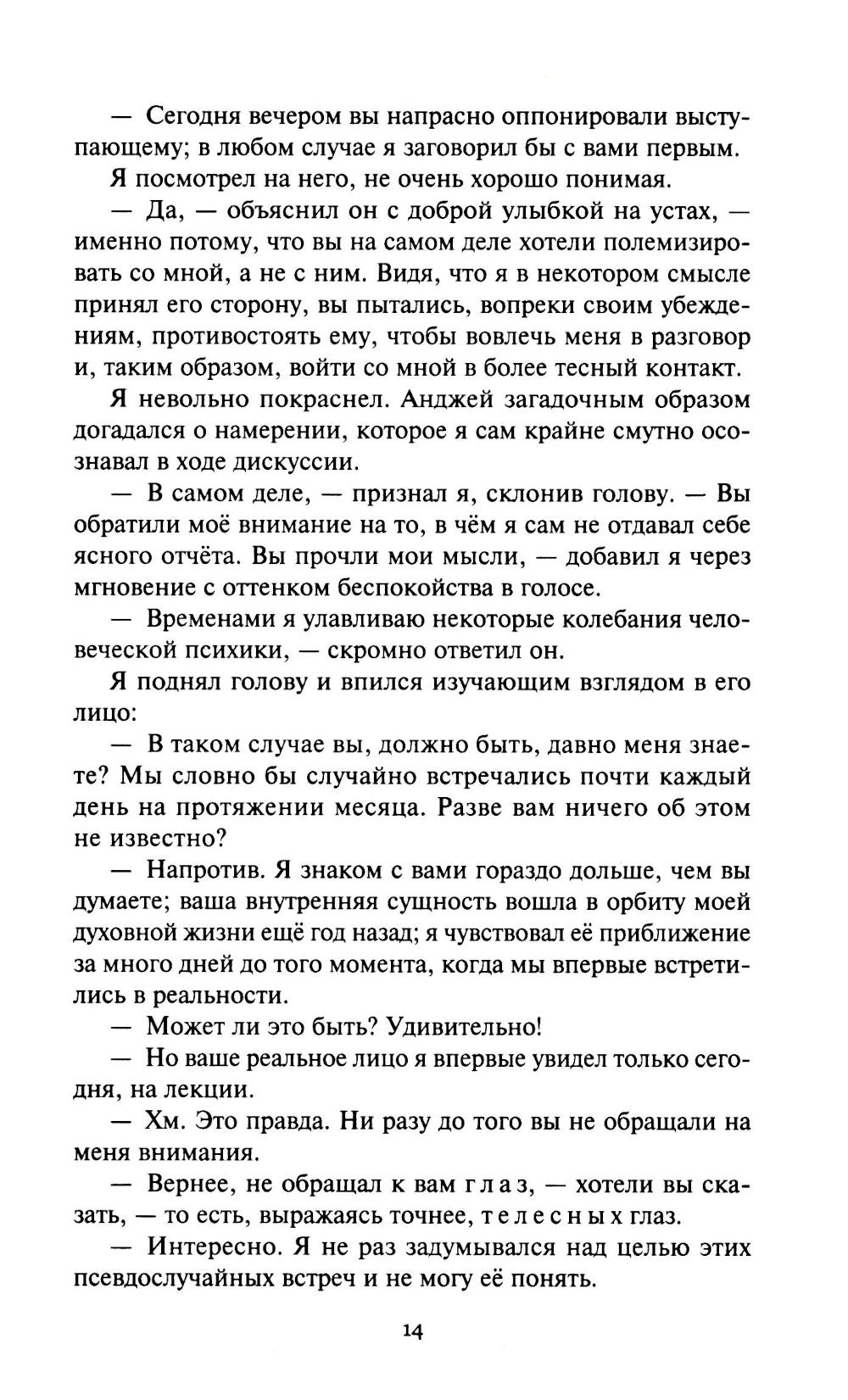 — Сегодня вечером вы напрасно оппонировали выступающему; в любом случае я заговорил бы с вами первым.

Я посмотрел на него, не очень хорошо понимая.

— Да, — объяснил он с доброй улыбкой на устах, — именно потому, что вы на самом деле хотели полемизировать со мной, а не с ним. Видя, что я в некотором смысле принял его сторону, вы пытались, вопреки своим убеждениям, противостоять ему, чтобы вовлечь меня в разговор и, таким образом, войти со мной в более тесный контакт.

Я невольно покраснел. Анджей загадочным образом догадался о намерении, которое я сам крайне смутно осознавал в ходе дискуссии.

— В самом деле, — признал я, склонив голову. — Вы обратили моё внимание на то, в чём я сам не отдавал себе ясного отчёта. Вы прочли мои мысли, — добавил я через мгновение с оттенком беспокойства в голосе.

— Временами я улавливаю некоторые колебания человеческой психики, — скромно ответил он.

Я поднял голову и впился изучающим взглядом в его лицо:

— В таком случае вы, должно быть, давно меня знаете? Мы словно бы случайно встречались почти каждый день на протяжении месяца. Разве вам ничего об этом не известно?

— Напротив. Я знаком с вами гораздо дольше, чем вы думаете; ваша внутренняя сущность вошла в орбиту моей духовной жизни ещё год назад; я чувствовал её приближение за много дней до того момента, когда мы впервые встретились в реальности.

— Может ли это быть? Удивительно!

— Но ваше реальное лицо я впервые увидел только сегодня, на лекции.

— Хм. Это правда. Ни разу до того вы не обращали на меня внимания.

— Вернее, не обращал к вам глаз, — хотели вы сказать, — то есть, выражаясь точнее, телесных глаз.

— Интересно. Я не раз задумывался над целью этих псевдослучайных встреч и не могу её понять.

14